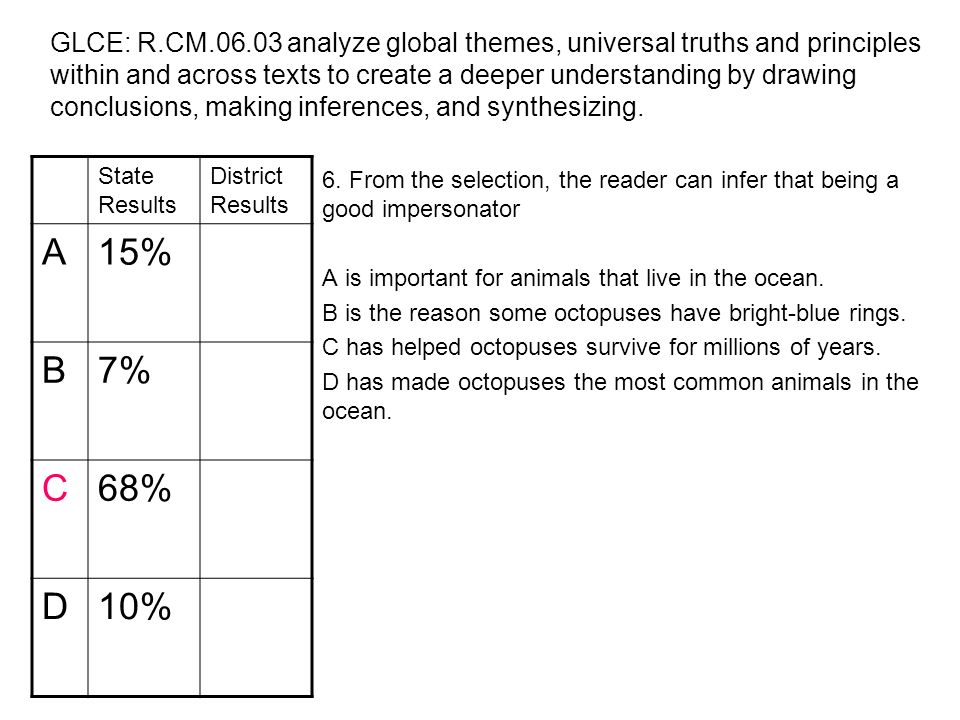 GLCE: R.CM.06.03 analyze global themes, universal truths and principles within and across texts to create a deeper understanding by drawing conclusions, making inferences, and synthesizing.

| | State Results | District Results |
|---|---|---|
| A | 15% | |
| B | 7% | |
| C | 68% | |
| D | 10% | |

6. From the selection, the reader can infer that being a good impersonator

A is important for animals that live in the ocean.
B is the reason some octopuses have bright-blue rings.
C has helped octopuses survive for millions of years.
D has made octopuses the most common animals in the ocean.